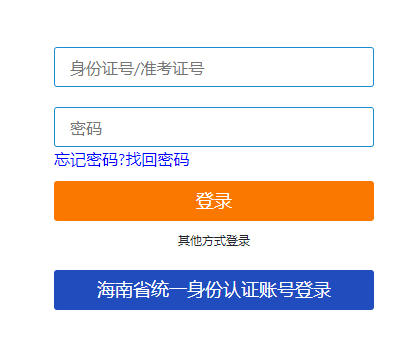 身份证号/准考证号

密码

忘记密码?找回密码

登录

其他方式登录

海南省统一身份认证账号登录